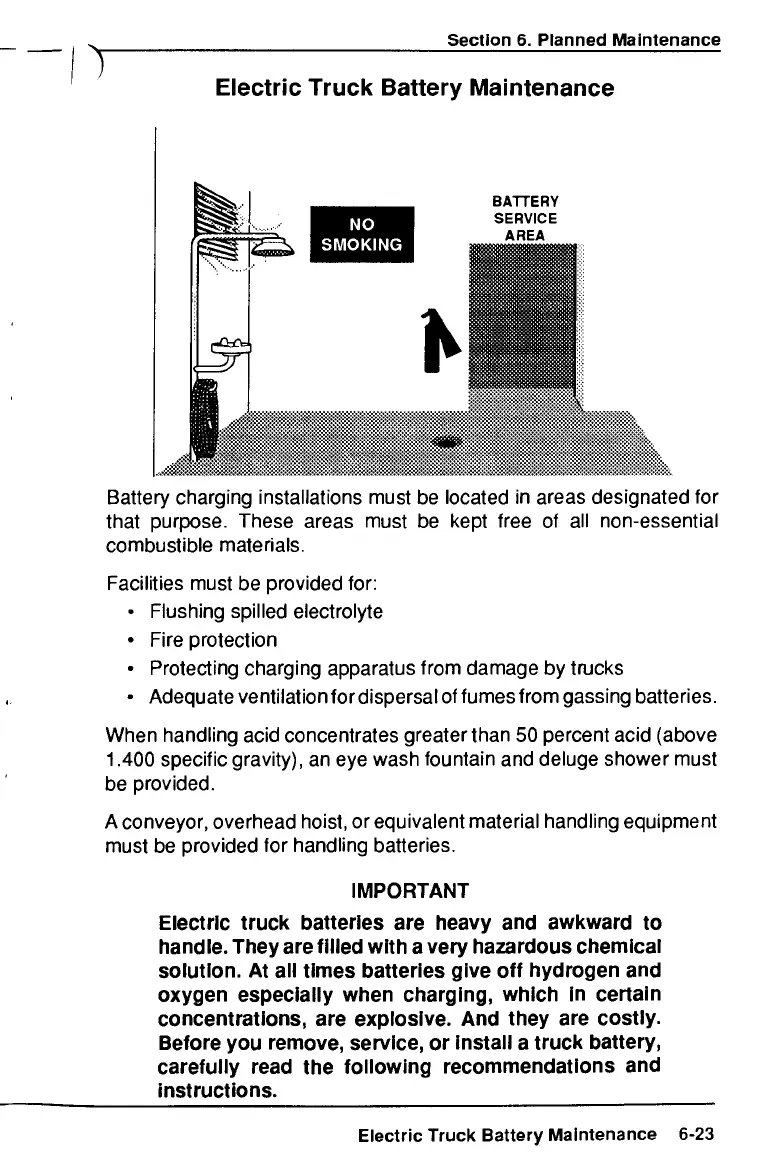 Section 6. Planned Maintenance

Electric Truck Battery Maintenance

NO SMOKING

BATTERY SERVICE AREA

Battery charging installations must be located in areas designated for that purpose. These areas must be kept free of all non-essential combustible materials.

Facilities must be provided for:

• Flushing spilled electrolyte
• Fire protection
• Protecting charging apparatus from damage by trucks
• Adequate ventilation for dispersal of fumes from gassing batteries.

When handling acid concentrates greater than 50 percent acid (above 1.400 specific gravity), an eye wash fountain and deluge shower must be provided.

A conveyor, overhead hoist, or equivalent material handling equipment must be provided for handling batteries.

IMPORTANT

Electric truck batteries are heavy and awkward to handle. They are filled with a very hazardous chemical solution. At all times batteries give off hydrogen and oxygen especially when charging, which in certain concentrations, are explosive. And they are costly. Before you remove, service, or install a truck battery, carefully read the following recommendations and instructions.

Electric Truck Battery Maintenance 6-23